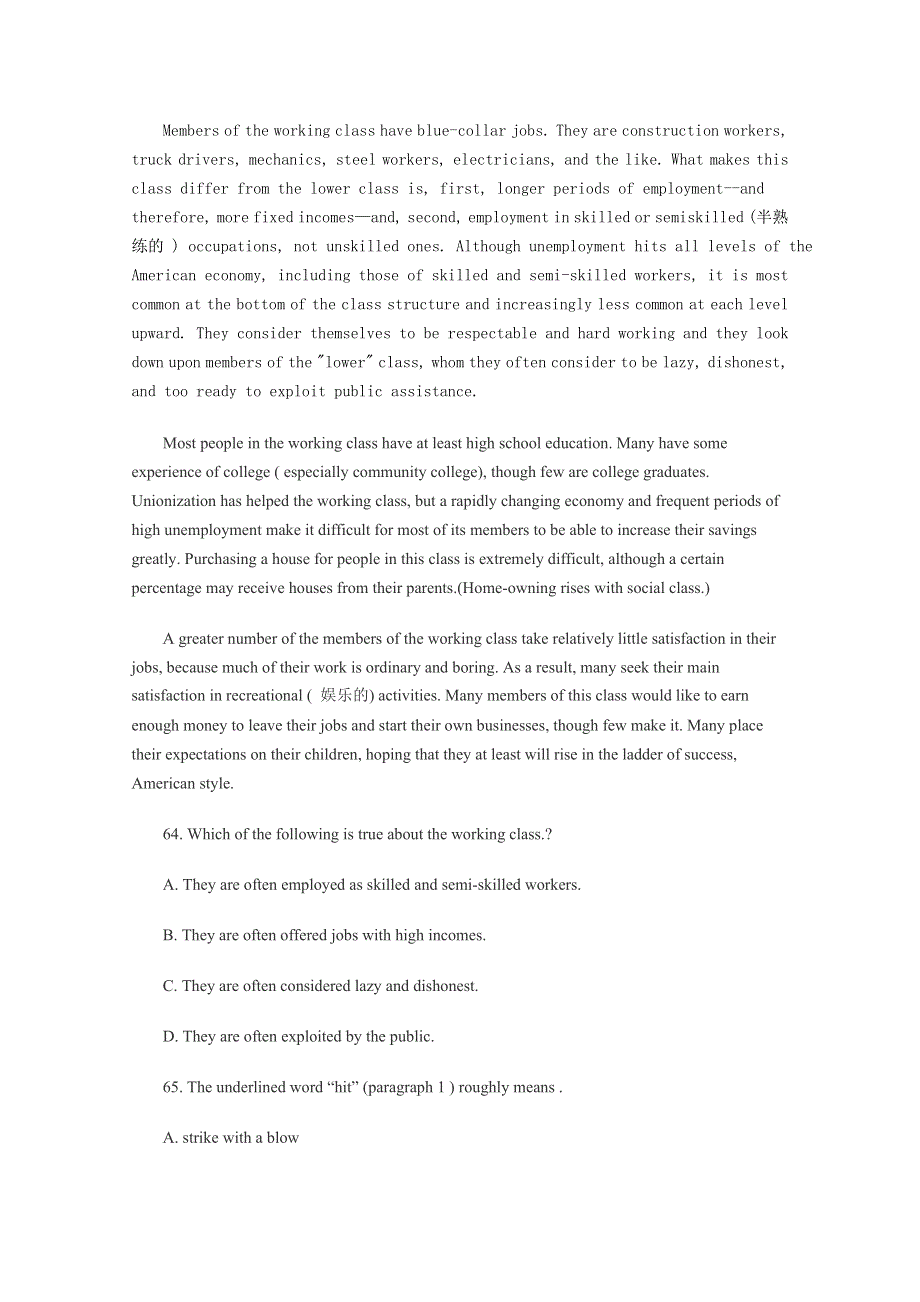 Members of the working class have blue-collar jobs. They are construction workers, truck drivers, mechanics, steel workers, electricians, and the like. What makes this class differ from the lower class is, first, longer periods of employment--and therefore, more fixed incomes—and, second, employment in skilled or semiskilled (半熟练的 ) occupations, not unskilled ones. Although unemployment hits all levels of the American economy, including those of skilled and semi-skilled workers, it is most common at the bottom of the class structure and increasingly less common at each level upward. They consider themselves to be respectable and hard working and they look down upon members of the "lower" class, whom they often consider to be lazy, dishonest, and too ready to exploit public assistance.

Most people in the working class have at least high school education. Many have some experience of college ( especially community college), though few are college graduates. Unionization has helped the working class, but a rapidly changing economy and frequent periods of high unemployment make it difficult for most of its members to be able to increase their savings greatly. Purchasing a house for people in this class is extremely difficult, although a certain percentage may receive houses from their parents.(Home-owning rises with social class.)

A greater number of the members of the working class take relatively little satisfaction in their jobs, because much of their work is ordinary and boring. As a result, many seek their main satisfaction in recreational ( 娱乐的) activities. Many members of this class would like to earn enough money to leave their jobs and start their own businesses, though few make it. Many place their expectations on their children, hoping that they at least will rise in the ladder of success, American style.

64. Which of the following is true about the working class.?

A. They are often employed as skilled and semi-skilled workers.

B. They are often offered jobs with high incomes.

C. They are often considered lazy and dishonest.

D. They are often exploited by the public.

65. The underlined word “hit” (paragraph 1 ) roughly means .

A. strike with a blow